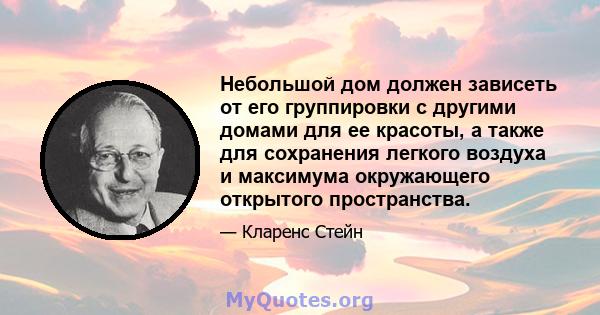 Небольшой дом должен зависеть от его группировки с другими домами для ее красоты, а также для сохранения легкого воздуха и максимума окружающего открытого пространства.

— Кларенс Стейн

MyQuotes.org